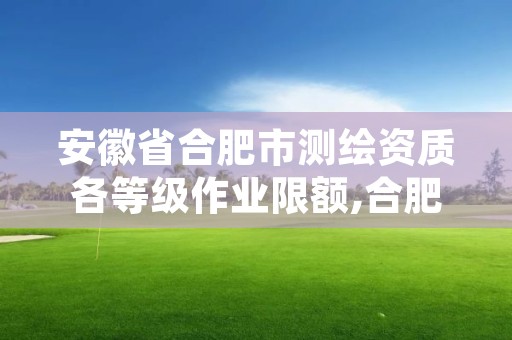 安徽省合肥市测绘资质各等级作业限额,合肥